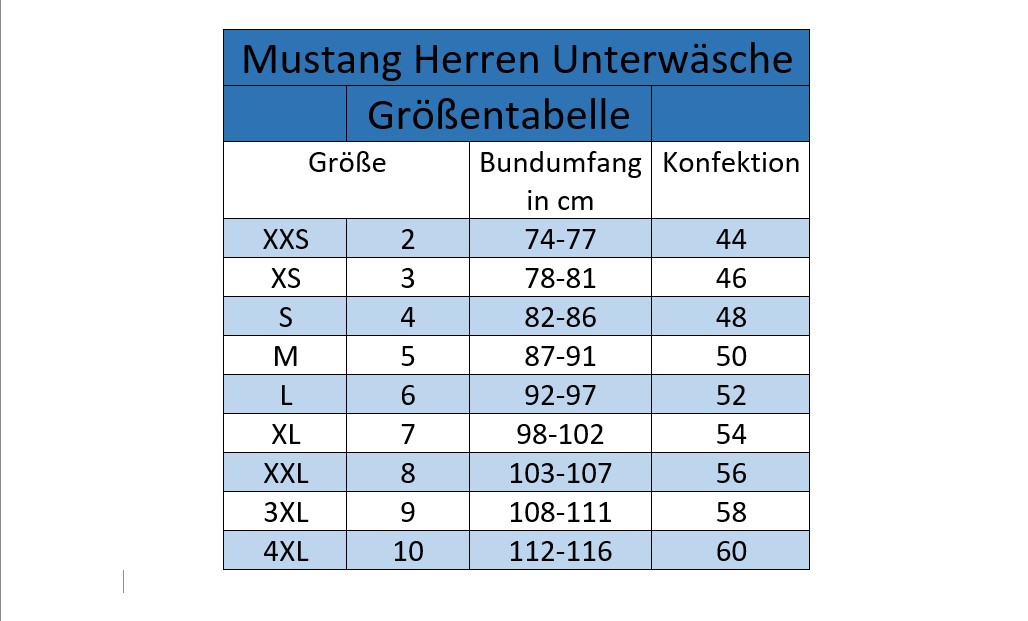 Mustang Herren Unterwäsche
Größentabelle

| Größe | | Bundumfang in cm | Konfektion |
|---|---|---|---|
| XXS | 2 | 74-77 | 44 |
| XS | 3 | 78-81 | 46 |
| S | 4 | 82-86 | 48 |
| M | 5 | 87-91 | 50 |
| L | 6 | 92-97 | 52 |
| XL | 7 | 98-102 | 54 |
| XXL | 8 | 103-107 | 56 |
| 3XL | 9 | 108-111 | 58 |
| 4XL | 10 | 112-116 | 60 |